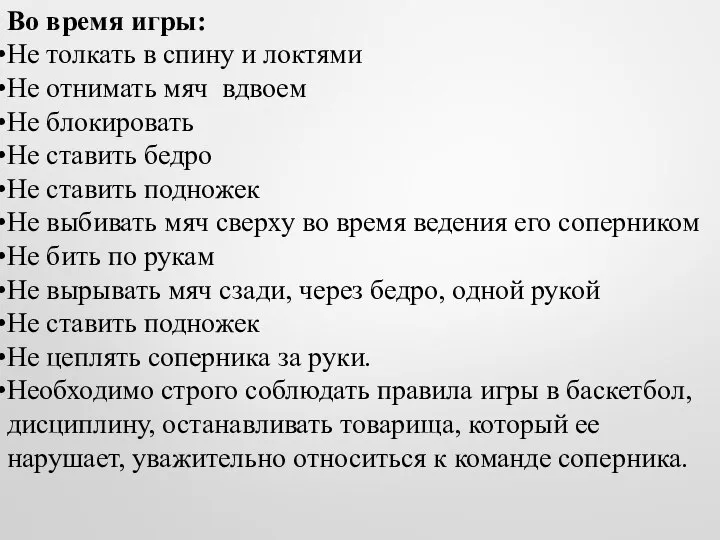 Во время игры:
•Не толкать в спину и локтями
•Не отнимать мяч  вдвоем
•Не блокировать
•Не ставить бедро
•Не ставить подножек
•Не выбивать мяч сверху во время ведения его соперником
•Не бить по рукам
•Не вырывать мяч сзади, через бедро, одной рукой
•Не ставить подножек
•Не цеплять соперника за руки.
•Необходимо строго соблюдать правила игры в баскетбол, дисциплину, останавливать товарища, который ее нарушает, уважительно относиться к команде соперника.